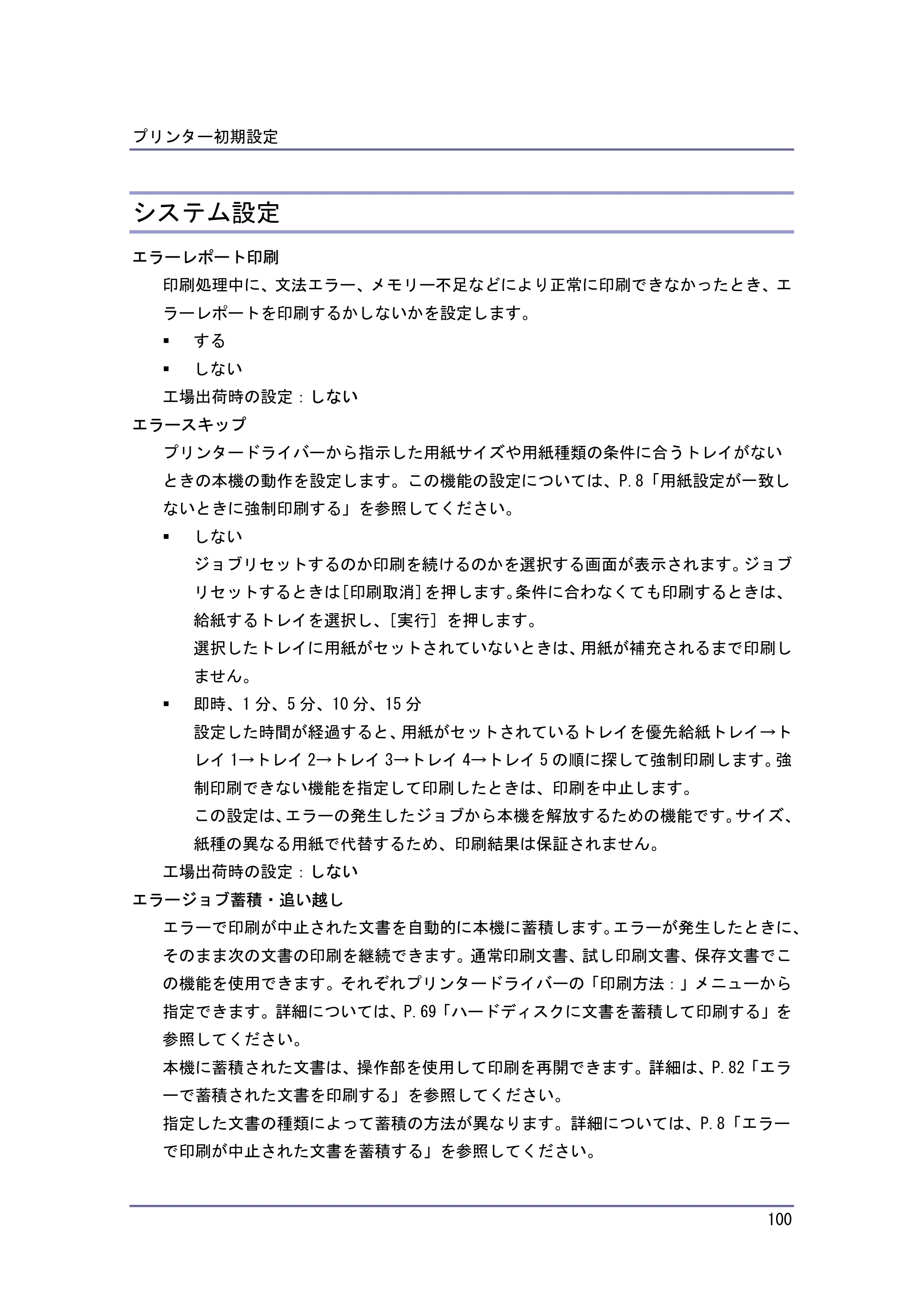 プリンター初期設定

システム設定

エラーレポート印刷

印刷処理中に、文法エラー、メモリー不足などにより正常に印刷できなかったとき、エラーレポートを印刷するかしないかを設定します。

• する
• しない

工場出荷時の設定：しない

エラースキップ

プリンタードライバーから指示した用紙サイズや用紙種類の条件に合うトレイがないときの本機の動作を設定します。この機能の設定については、P.8「用紙設定が一致しないときに強制印刷する」を参照してください。

• しない
ジョブリセットするのか印刷を続けるのかを選択する画面が表示されます。ジョブリセットするときは[印刷取消]を押します。条件に合わなくても印刷するときは、給紙するトレイを選択し、[実行]を押します。
選択したトレイに用紙がセットされていないときは、用紙が補充されるまで印刷しません。
• 即時、1分、5分、10分、15分
設定した時間が経過すると、用紙がセットされているトレイを優先給紙トレイ→トレイ1→トレイ2→トレイ3→トレイ4→トレイ5の順に探して強制印刷します。強制印刷できない機能を指定して印刷したときは、印刷を中止します。
この設定は、エラーの発生したジョブから本機を解放するための機能です。サイズ、紙種の異なる用紙で代替するため、印刷結果は保証されません。

工場出荷時の設定：しない

エラージョブ蓄積・追い越し

エラーで印刷が中止された文書を自動的に本機に蓄積します。エラーが発生したときに、そのまま次の文書の印刷を継続できます。通常印刷文書、試し印刷文書、保存文書でこの機能を使用できます。それぞれプリンタードライバーの「印刷方法：」メニューから指定できます。詳細については、P.69「ハードディスクに文書を蓄積して印刷する」を参照してください。

本機に蓄積された文書は、操作部を使用して印刷を再開できます。詳細は、P.82「エラーで蓄積された文書を印刷する」を参照してください。

指定した文書の種類によって蓄積の方法が異なります。詳細については、P.8「エラーで印刷が中止された文書を蓄積する」を参照してください。

100